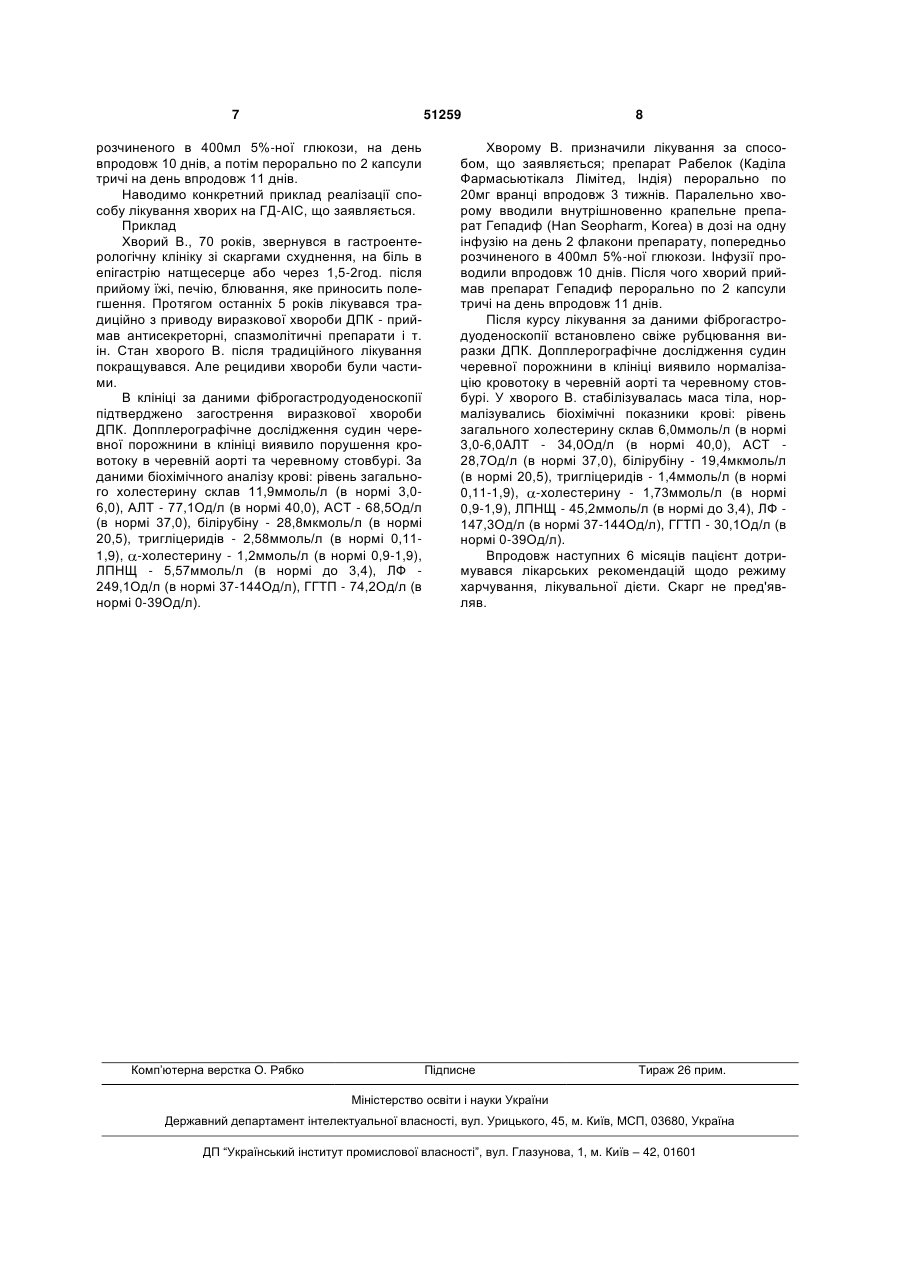 7 51259 8

розчиненого в 400мл 5%-ної глюкози, на день впродовж 10 днів, а потім перорально по 2 капсули тричі на день впродовж 11 днів.

Наводимо конкретний приклад реалізації способу лікування хворих на ГД-АІС, що заявляється.

Приклад

Хворий В., 70 років, звернувся в гастроентерологічну клініку зі скаргами схуднення, на біль в епігастрію натщесерце або через 1,5-2год. після прийому їжі, печію, блювання, яке приносить полегшення. Протягом останніх 5 років лікувався традиційно з приводу виразкової хвороби ДПК - приймав антисекреторні, спазмолітичні препарати і т. ін. Стан хворого В. після традиційного лікування покращувався. Але рецидиви хвороби були частими.

В клініці за даними фіброгастродуоденоскопії підтверджено загострення виразкової хвороби ДПК. Допплерографічне дослідження судин черевної порожнини в клініці виявило порушення кровотоку в черевній аорті та черевному стовбурі. За даними біохімічного аналізу крові: рівень загального холестерину склав 11,9ммоль/л (в нормі 3,0-6,0), АЛТ - 77,1Од/л (в нормі 40,0), АСТ - 68,5Од/л (в нормі 37,0), білірубіну - 28,8мкмоль/л (в нормі 20,5), тригліцеридів - 2,58ммоль/л (в нормі 0,11-1,9), $\alpha$-холестерину - 1,2ммоль/л (в нормі 0,9-1,9), ЛПНЩ - 5,57ммоль/л (в нормі до 3,4), ЛФ - 249,1Од/л (в нормі 37-144Од/л), ГГТП - 74,2Од/л (в нормі 0-39Од/л).

Хворому В. призначили лікування за способом, що заявляється; препарат Рабелок (Каділа Фармасьютікалз Лімітед, Індія) перорально по 20мг вранці впродовж 3 тижнів. Паралельно хворому вводили внутрішньовенно крапельне препарат Гепадиф (Han Seopharm, Korea) в дозі на одну інфузію на день 2 флакони препарату, попередньо розчиненого в 400мл 5%-ної глюкози. Інфузії проводили впродовж 10 днів. Після чого хворий приймав препарат Гепадиф перорально по 2 капсули тричі на день впродовж 11 днів.

Після курсу лікування за даними фіброгастродуоденоскопії встановлено свіже рубцювання виразки ДПК. Допплерографічне дослідження судин черевної порожнини в клініці виявило нормалізацію кровотоку в черевній аорті та черевному стовбурі. У хворого В. стабілізувалась маса тіла, нормалізувались біохімічні показники крові: рівень загального холестерину склав 6,0ммоль/л (в нормі 3,0-6,0АЛТ - 34,0Од/л (в нормі 40,0), АСТ - 28,7Од/л (в нормі 37,0), білірубіну - 19,4мкмоль/л (в нормі 20,5), тригліцеридів - 1,4ммоль/л (в нормі 0,11-1,9), $\alpha$-холестерину - 1,73ммоль/л (в нормі 0,9-1,9), ЛПНЩ - 45,2ммоль/л (в нормі до 3,4), ЛФ - 147,3Од/л (в нормі 37-144Од/л), ГГТП - 30,1Од/л (в нормі 0-39Од/л).

Впродовж наступних 6 місяців пацієнт дотримувався лікарських рекомендацій щодо режиму харчування, лікувальної дієти. Скарг не пред'являв.

Комп'ютерна верстка О. Рябко Підписне Тираж 26 прим.

Міністерство освіти і науки України

Державний департамент інтелектуальної власності, вул. Урицького, 45, м. Київ, МСП, 03680, Україна

ДП "Український інститут промислової власності", вул. Глазунова, 1, м. Київ – 42, 01601